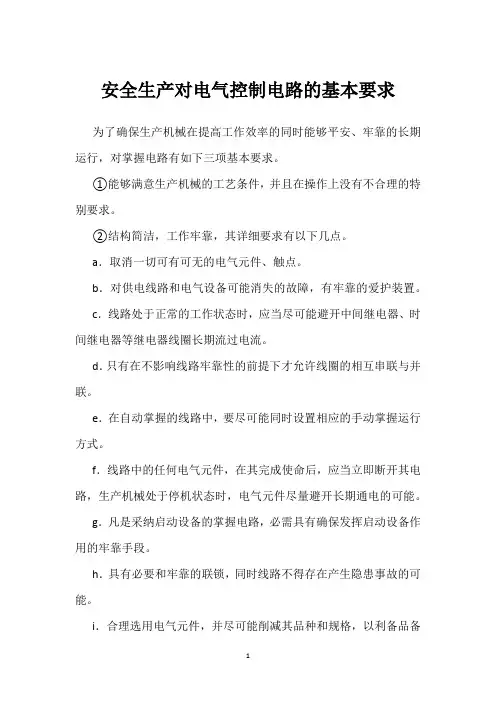 安全生产对电气控制电路的基本要求

为了确保生产机械在提高工作效率的同时能够平安、牢靠的长期运行，对掌握电路有如下三项基本要求。

①能够满意生产机械的工艺条件，并且在操作上没有不合理的特别要求。

②结构简洁，工作牢靠，其详细要求有以下几点。

a．取消一切可有可无的电气元件、触点。

b．对供电线路和电气设备可能消失的故障，有牢靠的爱护装置。

c．线路处于正常的工作状态时，应当尽可能避开中间继电器、时间继电器等继电器线圈长期流过电流。

d．只有在不影响线路牢靠性的前提下才允许线圈的相互串联与并联。

e．在自动掌握的线路中，要尽可能同时设置相应的手动掌握运行方式。

f．线路中的任何电气元件，在其完成使命后，应当立即断开其电路，生产机械处于停机状态时，电气元件尽量避开长期通电的可能。

g．凡是采纳启动设备的掌握电路，必需具有确保发挥启动设备作用的牢靠手段。

h．具有必要和牢靠的联锁，同时线路不得存在产生隐患事故的可能。

i．合理选用电气元件，并尽可能削减其品种和规格，以利备品备

1